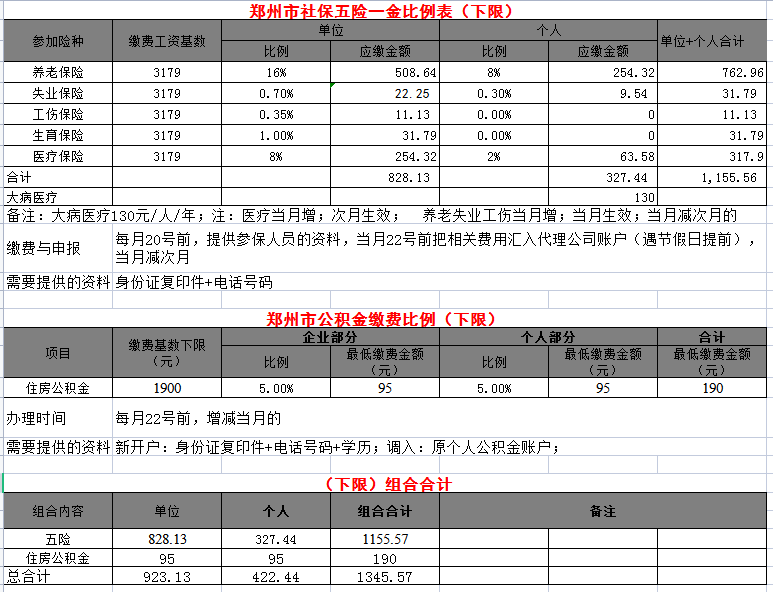 郑州市社保五险一金比例表（下限）

| 参加险种 | 缴费工资基数 | 单位 比例 | 单位 应缴金额 | 个人 比例 | 个人 应缴金额 | 单位+个人合计 |
|---|---|---|---|---|---|---|
| 养老保险 | 3179 | 16% | 508.64 | 8% | 254.32 | 762.96 |
| 失业保险 | 3179 | 0.70% | 22.25 | 0.30% | 9.54 | 31.79 |
| 工伤保险 | 3179 | 0.35% | 11.13 | 0.00% | 0 | 11.13 |
| 生育保险 | 3179 | 1.00% | 31.79 | 0.00% | 0 | 31.79 |
| 医疗保险 | 3179 | 8% | 254.32 | 2% | 63.58 | 317.9 |
| 合计 | | | 828.13 | | 327.44 | 1,155.56 |
| 大病医疗 | | | | | 130 | |

备注：大病医疗130元/人/年；注：医疗当月增；次月生效； 养老失业工伤当月增；当月生效；当月减次月的

缴费与申报 每月20号前，提供参保人员的资料，当月22号前把相关费用汇入代理公司账户（遇节假日提前），当月减次月

需要提供的资料 身份证复印件+电话号码

郑州市公积金缴费比例（下限）

| 项目 | 缴费基数下限（元） | 企业部分 比例 | 企业部分 最低缴费金额（元） | 个人部分 比例 | 个人部分 最低缴费金额（元） | 合计 最低缴费金额（元） |
|---|---|---|---|---|---|---|
| 住房公积金 | 1900 | 5.00% | 95 | 5.00% | 95 | 190 |

办理时间 每月22号前，增减当月的

需要提供的资料 新开户：身份证复印件+电话号码+学历；调入：原个人公积金账户；

（下限）组合合计

| 组合内容 | 单位 | 个人 | 组合合计 | 备注 |
|---|---|---|---|---|
| 五险 | 828.13 | 327.44 | 1155.57 | |
| 住房公积金 | 95 | 95 | 190 | |
| 总合计 | 923.13 | 422.44 | 1345.57 | |